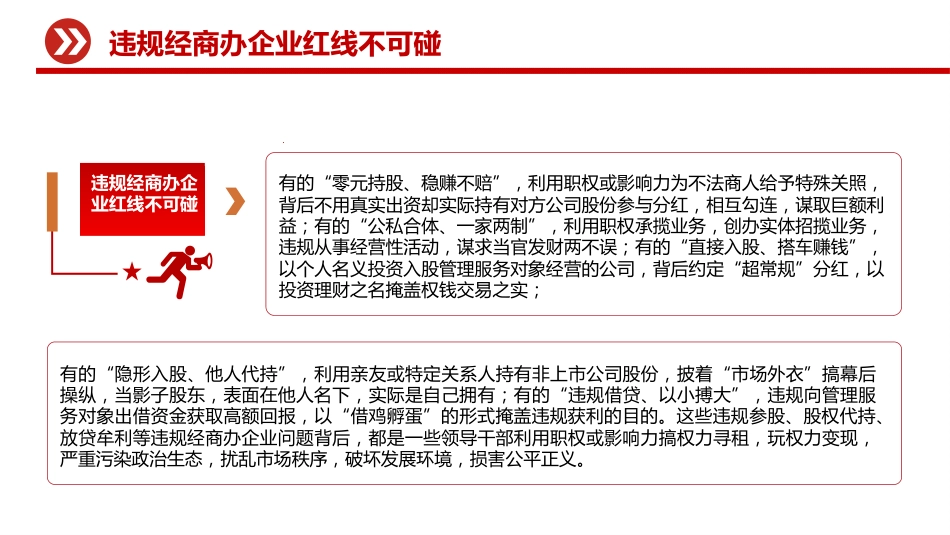 违规经商办企业红线不可碰

违规经商办企业红线不可碰

有的“零元持股、稳赚不赔”，利用职权或影响力为不法商人给予特殊关照，背后不用真实出资却实际持有对方公司股份参与分红，相互勾连，谋取巨额利益；有的“公私合体、一家两制”，利用职权承揽业务，创办实体招揽业务，违规从事经营性活动，谋求当官发财两不误；有的“直接入股、搭车赚钱”，以个人名义投资入股管理服务对象经营的公司，背后约定“超常规”分红，以投资理财之名掩盖权钱交易之实；

有的“隐形入股、他人代持”，利用亲友或特定关系人持有非上市公司股份，披着“市场外衣”搞幕后操纵，当影子股东，表面在他人名下，实际是自己拥有；有的“违规借贷、以小搏大”，违规向管理服务对象出借资金获取高额回报，以“借鸡孵蛋”的形式掩盖违规获利的目的。这些违规参股、股权代持、放贷牟利等违规经商办企业问题背后，都是一些领导干部利用职权或影响力搞权力寻租，玩权力变现，严重污染政治生态，扰乱市场秩序，破坏发展环境，损害公平正义。